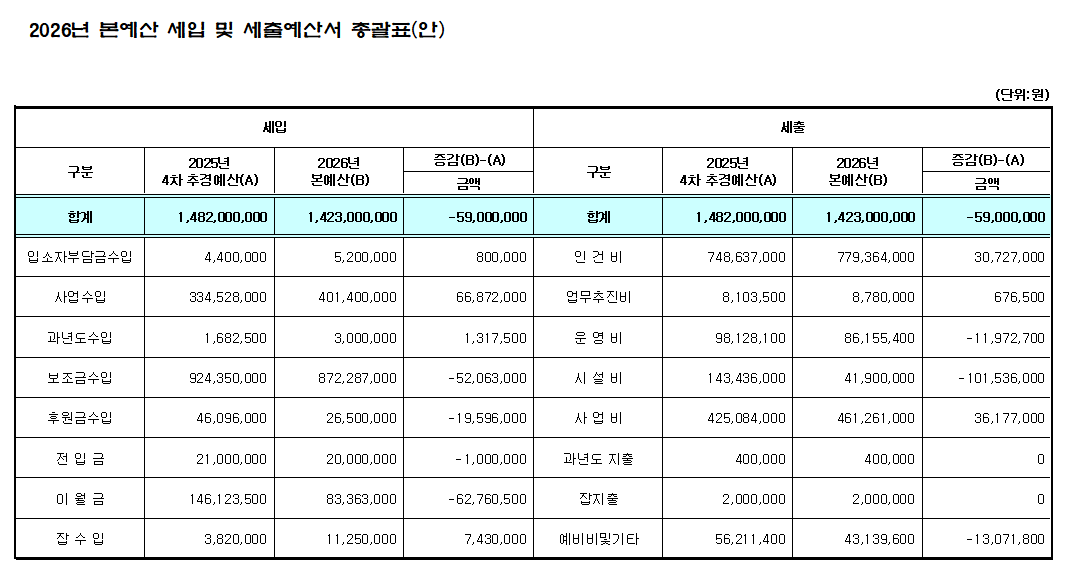 2026년 본예산 세입 및 세출예산서 총괄표(안)

(단위:원)

| 세입 | | | | 세출 | | | |
|---|---|---|---|---|---|---|---|
| 구분 | 2025년 4차 추경예산(A) | 2026년 본예산(B) | 증감(B)-(A) 금액 | 구분 | 2025년 4차 추경예산(A) | 2026년 본예산(B) | 증감(B)-(A) 금액 |
| 합계 | 1,482,000,000 | 1,423,000,000 | -59,000,000 | 합계 | 1,482,000,000 | 1,423,000,000 | -59,000,000 |
| 입소자부담금수입 | 4,400,000 | 5,200,000 | 800,000 | 인 건 비 | 748,637,000 | 779,364,000 | 30,727,000 |
| 사업수입 | 334,528,000 | 401,400,000 | 66,872,000 | 업무추진비 | 8,103,500 | 8,780,000 | 676,500 |
| 과년도수입 | 1,682,500 | 3,000,000 | 1,317,500 | 운 영 비 | 98,128,100 | 86,155,400 | -11,972,700 |
| 보조금수입 | 924,350,000 | 872,287,000 | -52,063,000 | 시 설 비 | 143,436,000 | 41,900,000 | -101,536,000 |
| 후원금수입 | 46,096,000 | 26,500,000 | -19,596,000 | 사 업 비 | 425,084,000 | 461,261,000 | 36,177,000 |
| 전 입 금 | 21,000,000 | 20,000,000 | -1,000,000 | 과년도 지출 | 400,000 | 400,000 | 0 |
| 이 월 금 | 146,123,500 | 83,363,000 | -62,760,500 | 잡지출 | 2,000,000 | 2,000,000 | 0 |
| 잡 수 입 | 3,820,000 | 11,250,000 | 7,430,000 | 예비비및기타 | 56,211,400 | 43,139,600 | -13,071,800 |